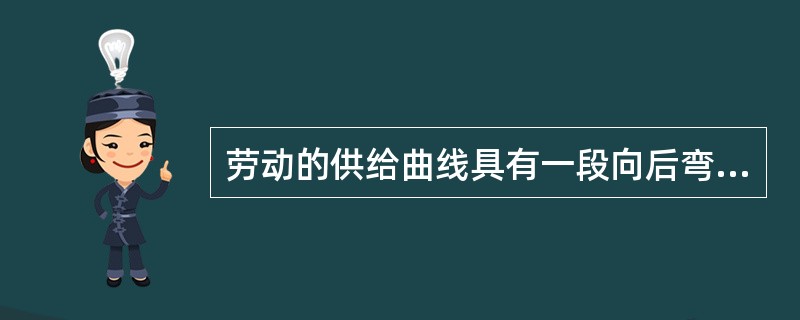 劳动的供给曲线具有一段向后弯...